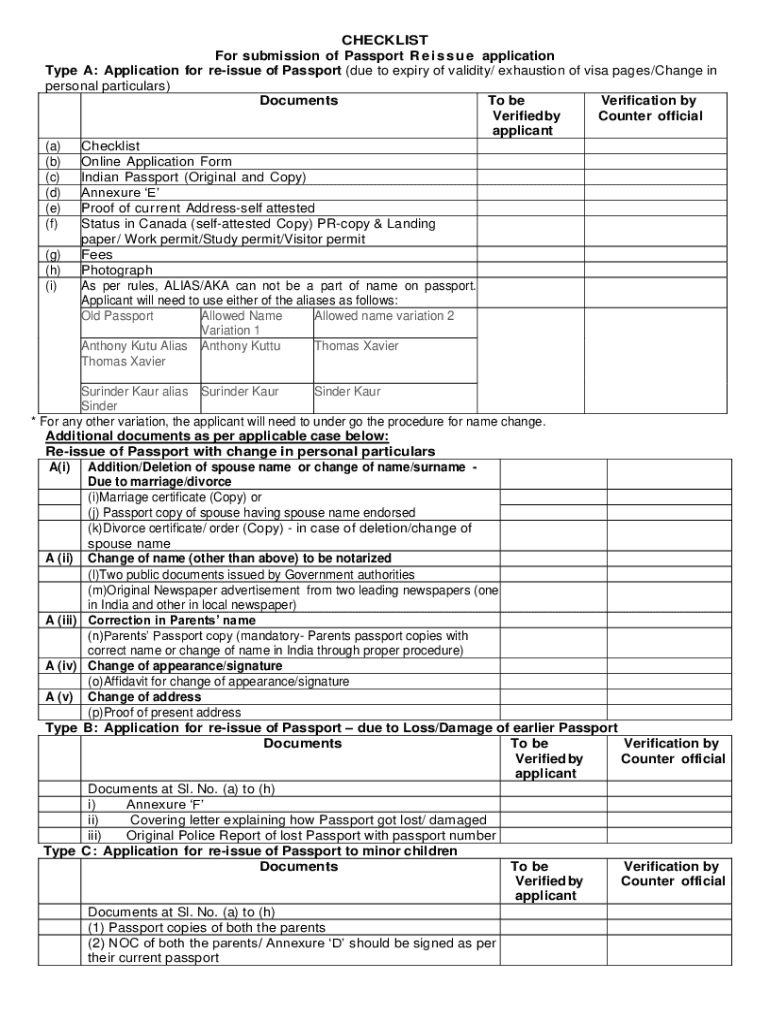 CHECKLIST
For submission of Passport Reissue application
Type A: Application for re-issue of Passport (due to expiry of validity/ exhaustion of visa pages/Change in personal particulars)

| | Documents | To be Verified by applicant | Verification by Counter official |
|---|---|---|---|
| (a) | Checklist | | |
| (b) | Online Application Form | | |
| (c) | Indian Passport (Original and Copy) | | |
| (d) | Annexure 'E' | | |
| (e) | Proof of current Address-self attested | | |
| (f) | Status in Canada (self-attested Copy) PR-copy & Landing paper/ Work permit/Study permit/Visitor permit | | |
| (g) | Fees | | |
| (h) | Photograph | | |
| (i) | As per rules, ALIAS/AKA can not be a part of name on passport. Applicant will need to use either of the aliases as follows: | | |

| Old Passport | Allowed Name Variation 1 | Allowed name variation 2 |
|---|---|---|
| Anthony Kutu Alias Thomas Xavier | Anthony Kuttu | Thomas Xavier |
| Surinder Kaur alias Sinder | Surinder Kaur | Sinder Kaur |

* For any other variation, the applicant will need to under go the procedure for name change.
Additional documents as per applicable case below:
Re-issue of Passport with change in personal particulars

| | | | |
|---|---|---|---|
| A(i) | Addition/Deletion of spouse name or change of name/surname - Due to marriage/divorce | | |
| | (i)Marriage certificate (Copy) or | | |
| | (j) Passport copy of spouse having spouse name endorsed | | |
| | (k)Divorce certificate/ order (Copy) - in case of deletion/change of spouse name | | |
| A (ii) | Change of name (other than above) to be notarized | | |
| | (l)Two public documents issued by Government authorities | | |
| | (m)Original Newspaper advertisement from two leading newspapers (one in India and other in local newspaper) | | |
| A (iii) | Correction in Parents' name | | |
| | (n)Parents' Passport copy (mandatory- Parents passport copies with correct name or change of name in India through proper procedure) | | |
| A (iv) | Change of appearance/signature | | |
| | (o)Affidavit for change of appearance/signature | | |
| A (v) | Change of address | | |
| | (p)Proof of present address | | |

Type B: Application for re-issue of Passport – due to Loss/Damage of earlier Passport

| | Documents | To be Verified by applicant | Verification by Counter official |
|---|---|---|---|
| | Documents at Sl. No. (a) to (h) | | |
| | i) Annexure 'F' | | |
| | ii) Covering letter explaining how Passport got lost/ damaged | | |
| | iii) Original Police Report of lost Passport with passport number | | |

Type C: Application for re-issue of Passport to minor children

| | Documents | To be Verified by applicant | Verification by Counter official |
|---|---|---|---|
| | Documents at Sl. No. (a) to (h) | | |
| | (1) Passport copies of both the parents | | |
| | (2) NOC of both the parents/ Annexure 'D' should be signed as per their current passport | | |